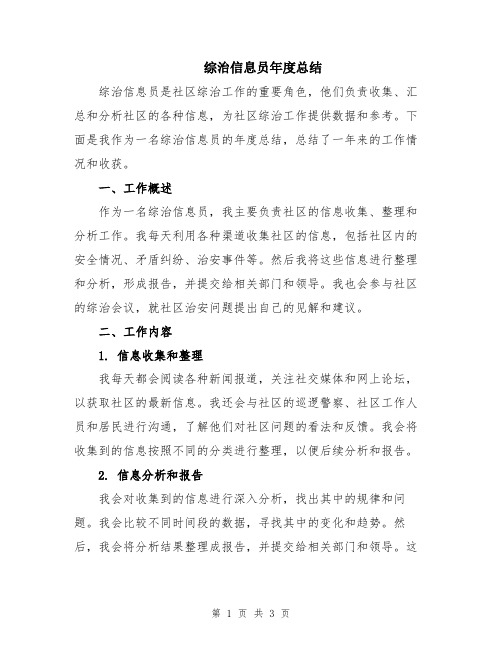 综治信息员年度总结

综治信息员是社区综治工作的重要角色，他们负责收集、汇总和分析社区的各种信息，为社区综治工作提供数据和参考。下面是我作为一名综治信息员的年度总结，总结了一年来的工作情况和收获。

一、工作概述

作为一名综治信息员，我主要负责社区的信息收集、整理和分析工作。我每天利用各种渠道收集社区的信息，包括社区内的安全情况、矛盾纠纷、治安事件等。然后我将这些信息进行整理和分析，形成报告，并提交给相关部门和领导。我也会参与社区的综治会议，就社区治安问题提出自己的见解和建议。

二、工作内容

1. 信息收集和整理

我每天都会阅读各种新闻报道，关注社交媒体和网上论坛，以获取社区的最新信息。我还会与社区的巡逻警察、社区工作人员和居民进行沟通，了解他们对社区问题的看法和反馈。我会将收集到的信息按照不同的分类进行整理，以便后续分析和报告。

2. 信息分析和报告

我会对收集到的信息进行深入分析，找出其中的规律和问题。我会比较不同时间段的数据，寻找其中的变化和趋势。然后，我会将分析结果整理成报告，并提交给相关部门和领导。这

第 1 页 共 3 页